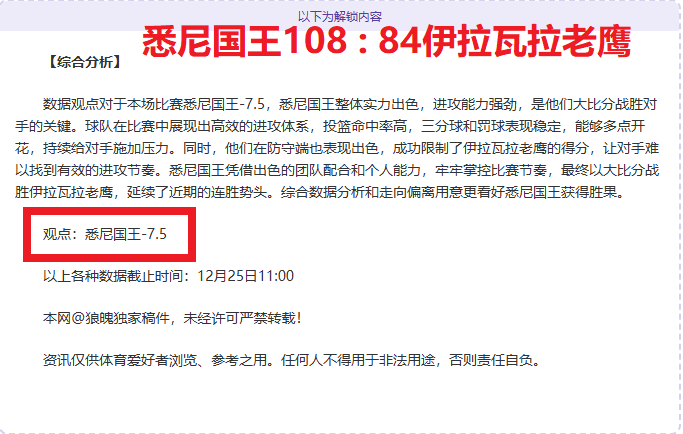 以下为解锁内容

悉尼国王108：84伊拉瓦拉老鹰

【综合分析】

数据观点对于本场比赛悉尼国王-7.5，悉尼国王整体实力出色，进攻能力强劲，是他们大比分战胜对手的关键。球队在比赛中展现出高效的进攻体系，投篮命中率高，三分球和罚球表现稳定，能够多点开花，持续给对手施加压力。同时，他们在防守端也表现出色，成功限制了伊拉瓦拉老鹰的得分，让对手难以找到有效的进攻节奏。悉尼国王凭借出色的团队配合和个人能力，牢牢掌控比赛节奏，最终以大比分战胜伊拉瓦拉老鹰，延续了近期的连胜势头。综合数据分析和走向偏离用意更看好悉尼国王获得胜果。

观点：悉尼国王-7.5

以上各种数据截止时间：12月25日11:00

本网@狼魄独家稿件，未经许可严禁转载！

资讯仅供体育爱好者浏览、参考之用。任何人不得用于非法用途，否则责任自负。